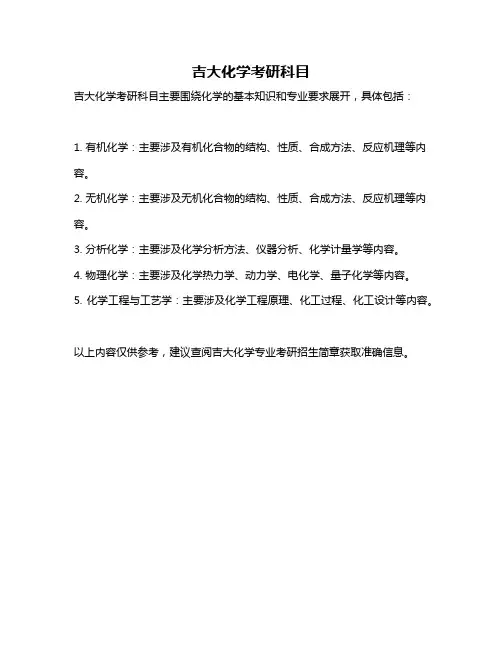 吉大化学考研科目

吉大化学考研科目主要围绕化学的基本知识和专业要求展开，具体包括：

1. 有机化学：主要涉及有机化合物的结构、性质、合成方法、反应机理等内容。

2. 无机化学：主要涉及无机化合物的结构、性质、合成方法、反应机理等内容。

3. 分析化学：主要涉及化学分析方法、仪器分析、化学计量学等内容。

4. 物理化学：主要涉及化学热力学、动力学、电化学、量子化学等内容。

5. 化学工程与工艺学：主要涉及化学工程原理、化工过程、化工设计等内容。

以上内容仅供参考，建议查阅吉大化学专业考研招生简章获取准确信息。